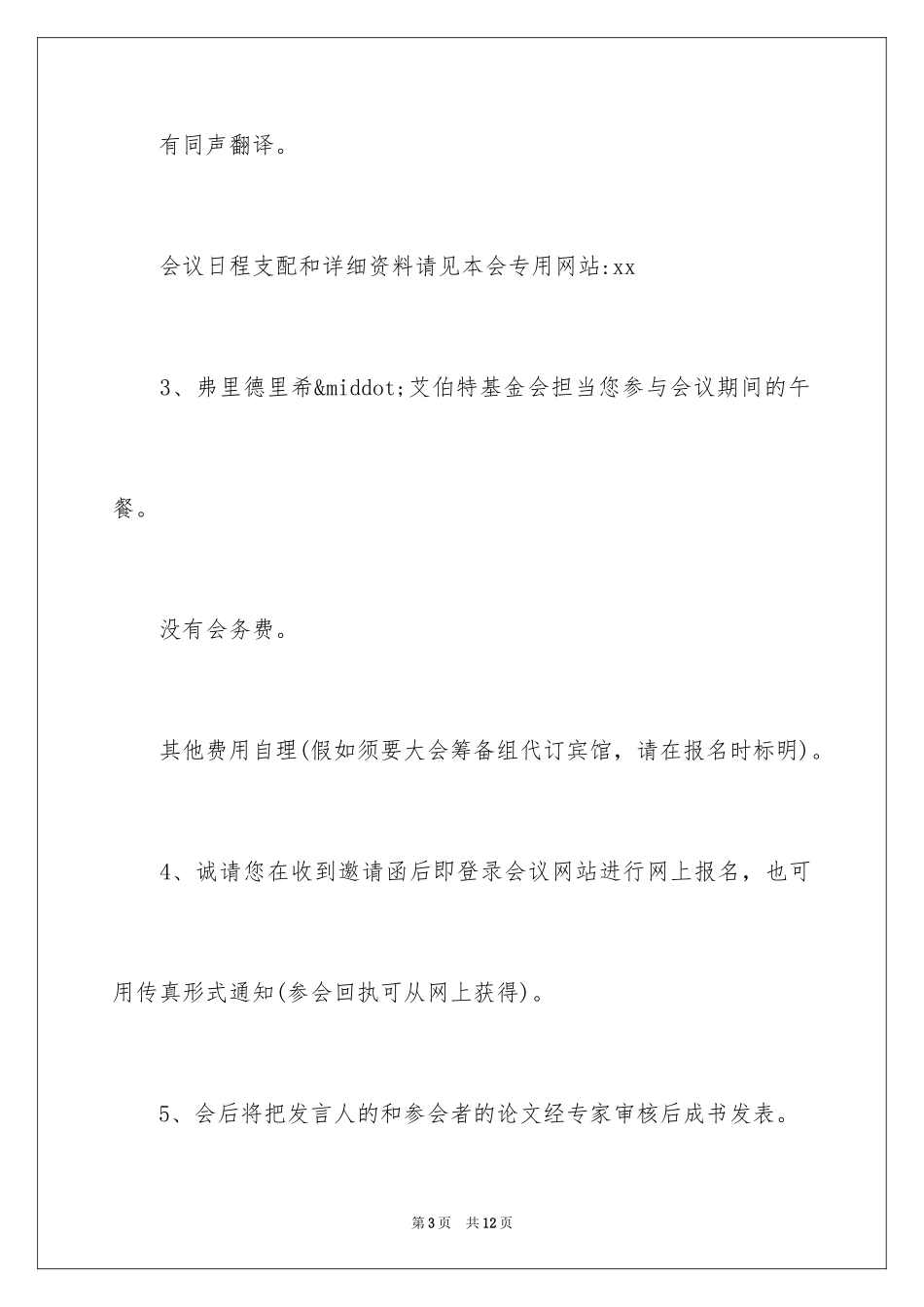 有同声翻译。

会议日程支配和详细资料请见本会专用网站:xx

3、弗里德里希&middot;艾伯特基金会担当您参与会议期间的午餐。

没有会务费。

其他费用自理(假如须要大会筹备组代订宾馆，请在报名时标明)。

4、诚请您在收到邀请函后即登录会议网站进行网上报名，也可用传真形式通知(参会回执可从网上获得)。

5、会后将把发言人的和参会者的论文经专家审核后成书发表。

第3页 共12页